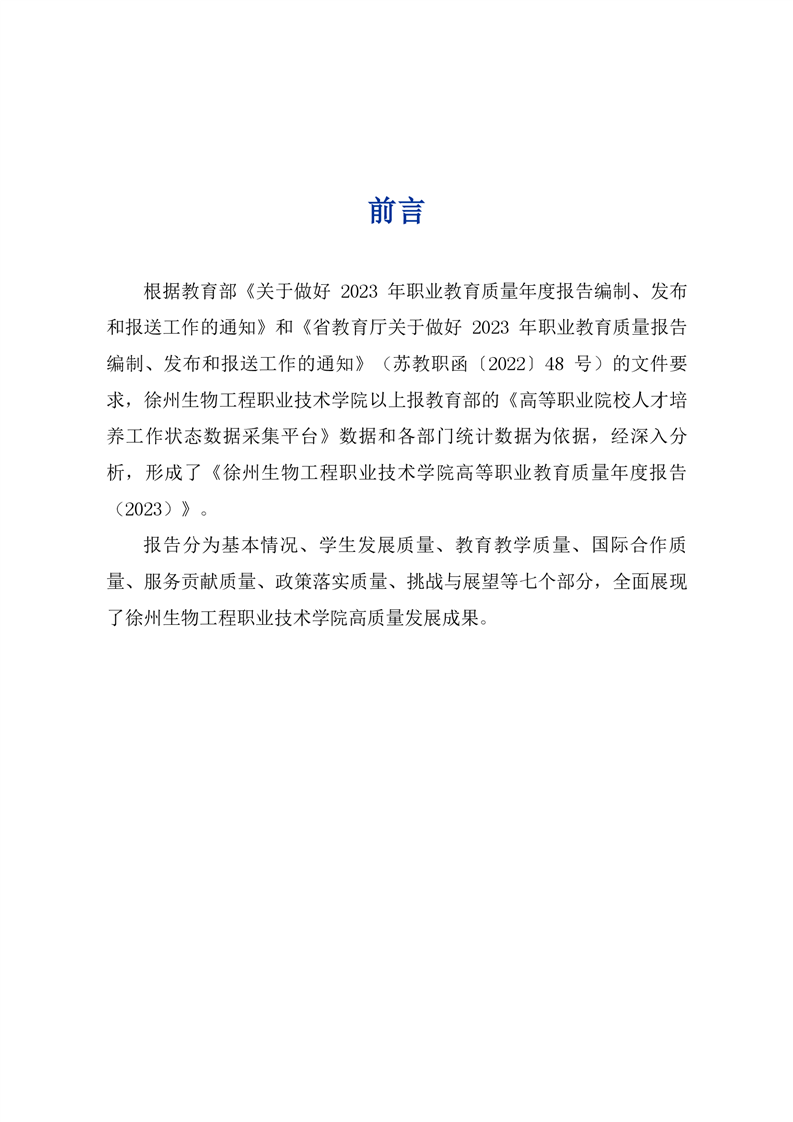 前言

根据教育部《关于做好 2023 年职业教育质量年度报告编制、发布和报送工作的通知》和《省教育厅关于做好 2023 年职业教育质量报告编制、发布和报送工作的通知》（苏教职函〔2022〕48 号）的文件要求，徐州生物工程职业技术学院以上报教育部的《高等职业院校人才培养工作状态数据采集平台》数据和各部门统计数据为依据，经深入分析，形成了《徐州生物工程职业技术学院高等职业教育质量年度报告（2023）》。

报告分为基本情况、学生发展质量、教育教学质量、国际合作质量、服务贡献质量、政策落实质量、挑战与展望等七个部分，全面展现了徐州生物工程职业技术学院高质量发展成果。